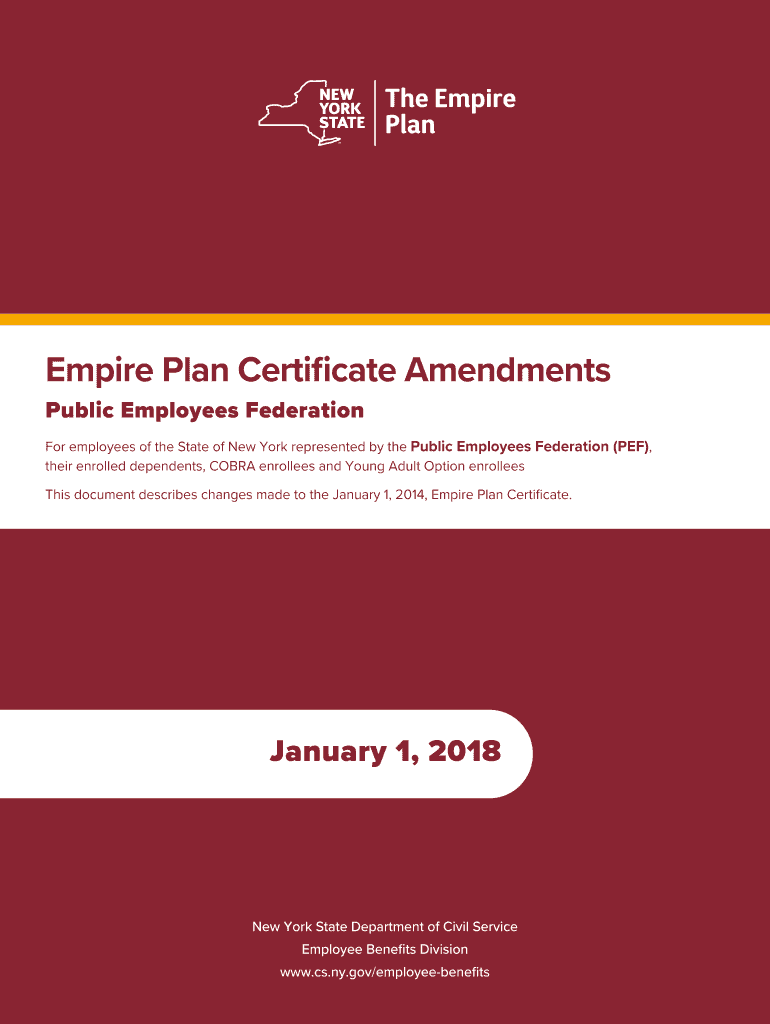 NEW YORK STATE

The Empire Plan

Empire Plan Certificate Amendments

Public Employees Federation

For employees of the State of New York represented by the Public Employees Federation (PEF), their enrolled dependents, COBRA enrollees and Young Adult Option enrollees

This document describes changes made to the January 1, 2014, Empire Plan Certificate.

January 1, 2018

New York State Department of Civil Service
Employee Benefits Division
www.cs.ny.gov/employee-benefits